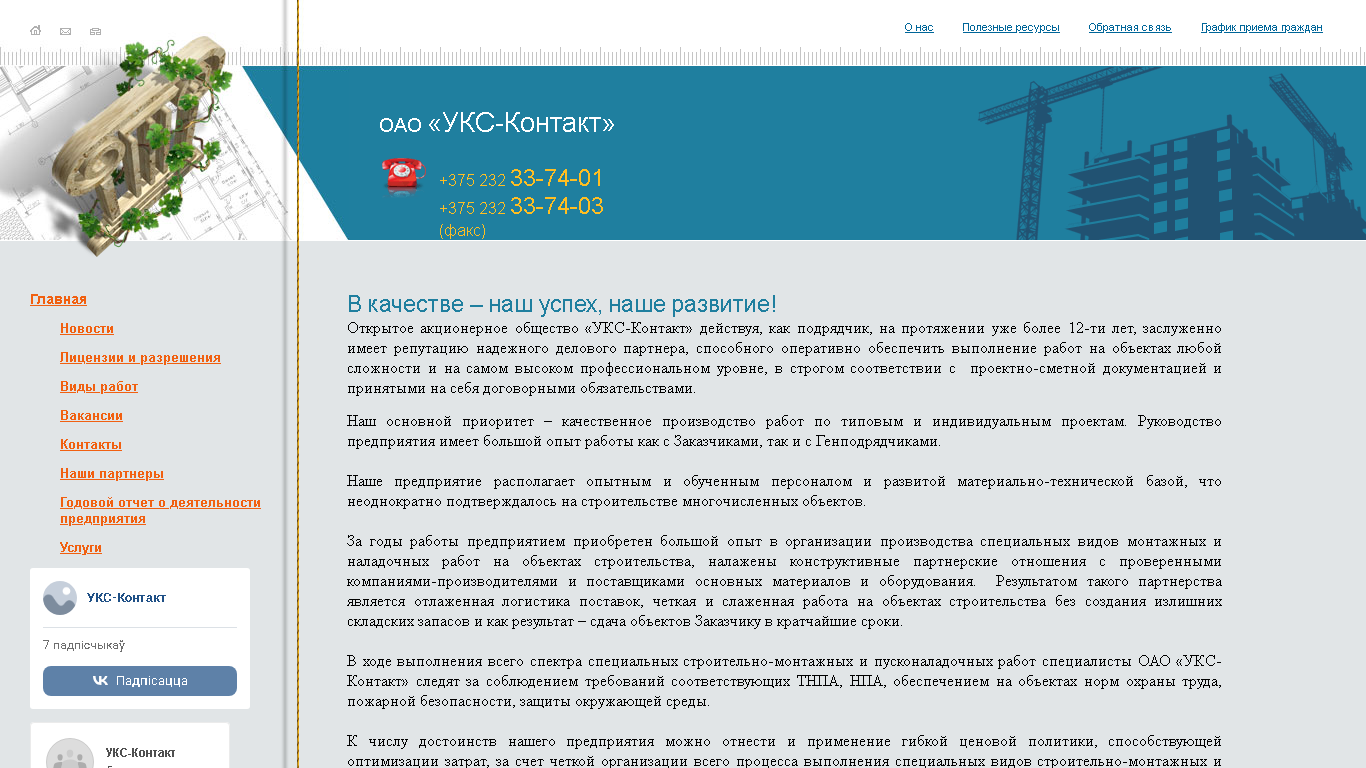 О нас Полезные ресурсы Обратная связь График приема граждан

ОАО «УКС-Контакт»

+375 232 33-74-01
+375 232 33-74-03
(факс)

Главная
Новости
Лицензии и разрешения
Виды работ
Вакансии
Контакты
Наши партнеры
Годовой отчет о деятельности предприятия
Услуги

УКС-Контакт
7 падпісчыкаў
Падпісацца

УКС-Контакт

В качестве – наш успех, наше развитие!

Открытое акционерное общество «УКС-Контакт» действуя, как подрядчик, на протяжении уже более 12-ти лет, заслуженно имеет репутацию надежного делового партнера, способного оперативно обеспечить выполнение работ на объектах любой сложности и на самом высоком профессиональном уровне, в строгом соответствии с проектно-сметной документацией и принятыми на себя договорными обязательствами.

Наш основной приоритет – качественное производство работ по типовым и индивидуальным проектам. Руководство предприятия имеет большой опыт работы как с Заказчиками, так и с Генподрядчиками.

Наше предприятие располагает опытным и обученным персоналом и развитой материально-технической базой, что неоднократно подтверждалось на строительстве многочисленных объектов.

За годы работы предприятием приобретен большой опыт в организации производства специальных видов монтажных и наладочных работ на объектах строительства, налажены конструктивные партнерские отношения с проверенными компаниями-производителями и поставщиками основных материалов и оборудования. Результатом такого партнерства является отлаженная логистика поставок, четкая и слаженная работа на объектах строительства без создания излишних складских запасов и как результат – сдача объектов Заказчику в кратчайшие сроки.

В ходе выполнения всего спектра специальных строительно-монтажных и пусконаладочных работ специалисты ОАО «УКС-Контакт» следят за соблюдением требований соответствующих ТНПА, НПА, обеспечением на объектах норм охраны труда, пожарной безопасности, защиты окружающей среды.

К числу достоинств нашего предприятия можно отнести и применение гибкой ценовой политики, способствующей оптимизации затрат, за счет четкой организации всего процесса выполнения специальных видов строительно-монтажных и